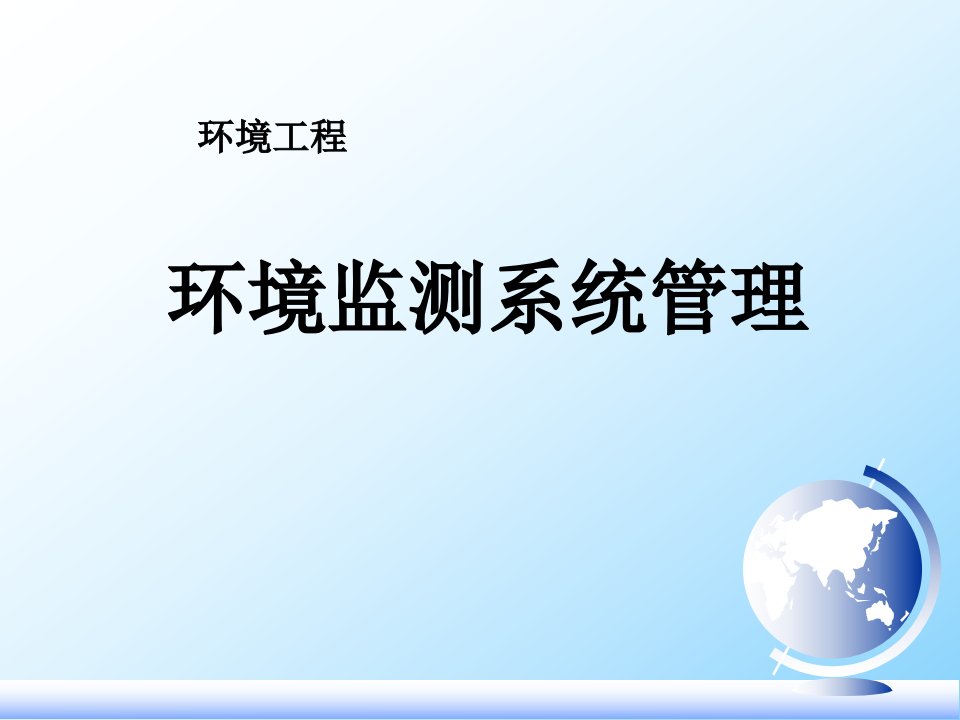 环境工程

环境监测系统管理